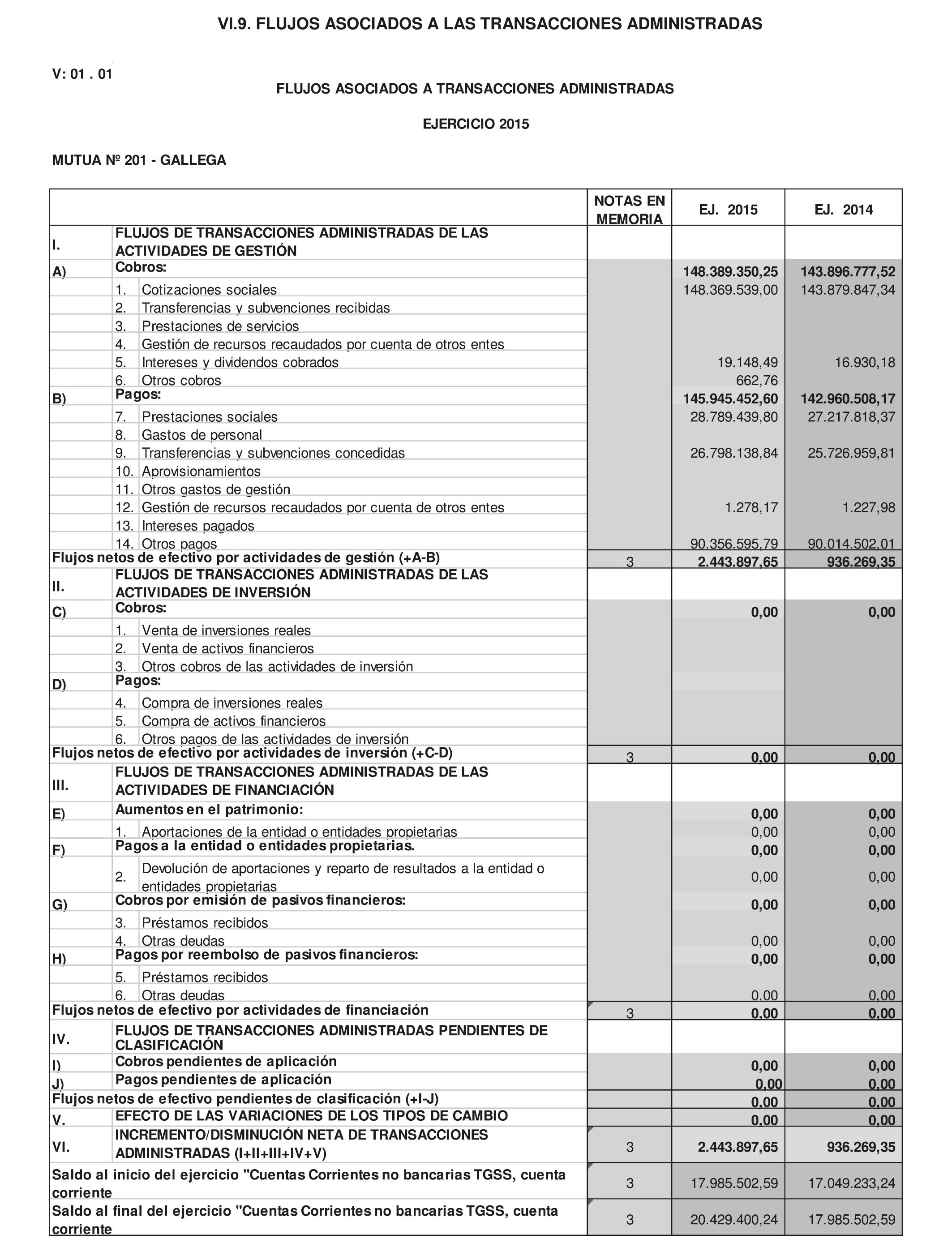 VI.9. FLUJOS ASOCIADOS A LAS TRANSACCIONES ADMINISTRADAS

V: 01 . 01

FLUJOS ASOCIADOS A TRANSACCIONES ADMINISTRADAS

EJERCICIO 2015

MUTUA Nº 201 - GALLEGA

| | | NOTAS EN MEMORIA | EJ. 2015 | EJ. 2014 |
|---|---|---|---|---|
| I. | FLUJOS DE TRANSACCIONES ADMINISTRADAS DE LAS ACTIVIDADES DE GESTIÓN | | | |
| A) | Cobros: | | 148.389.350,25 | 143.896.777,52 |
| | 1. Cotizaciones sociales | | 148.369.539,00 | 143.879.847,34 |
| | 2. Transferencias y subvenciones recibidas | | | |
| | 3. Prestaciones de servicios | | | |
| | 4. Gestión de recursos recaudados por cuenta de otros entes | | | |
| | 5. Intereses y dividendos cobrados | | 19.148,49 | 16.930,18 |
| | 6. Otros cobros | | 662,76 | |
| B) | Pagos: | | 145.945.452,60 | 142.960.508,17 |
| | 7. Prestaciones sociales | | 28.789.439,80 | 27.217.818,37 |
| | 8. Gastos de personal | | | |
| | 9. Transferencias y subvenciones concedidas | | 26.798.138,84 | 25.726.959,81 |
| | 10. Aprovisionamientos | | | |
| | 11. Otros gastos de gestión | | | |
| | 12. Gestión de recursos recaudados por cuenta de otros entes | | 1.278,17 | 1.227,98 |
| | 13. Intereses pagados | | | |
| | 14. Otros pagos | | 90.356.595,79 | 90.014.502,01 |
| Flujos netos de efectivo por actividades de gestión (+A-B) | | 3 | 2.443.897,65 | 936.269,35 |
| II. | FLUJOS DE TRANSACCIONES ADMINISTRADAS DE LAS ACTIVIDADES DE INVERSIÓN | | | |
| C) | Cobros: | | 0,00 | 0,00 |
| | 1. Venta de inversiones reales | | | |
| | 2. Venta de activos financieros | | | |
| | 3. Otros cobros de las actividades de inversión | | | |
| D) | Pagos: | | | |
| | 4. Compra de inversiones reales | | | |
| | 5. Compra de activos financieros | | | |
| | 6. Otros pagos de las actividades de inversión | | | |
| Flujos netos de efectivo por actividades de inversión (+C-D) | | 3 | 0,00 | 0,00 |
| III. | FLUJOS DE TRANSACCIONES ADMINISTRADAS DE LAS ACTIVIDADES DE FINANCIACIÓN | | | |
| E) | Aumentos en el patrimonio: | | 0,00 | 0,00 |
| | 1. Aportaciones de la entidad o entidades propietarias | | 0,00 | 0,00 |
| F) | Pagos a la entidad o entidades propietarias. | | 0,00 | 0,00 |
| | 2. Devolución de aportaciones y reparto de resultados a la entidad o entidades propietarias | | 0,00 | 0,00 |
| G) | Cobros por emisión de pasivos financieros: | | 0,00 | 0,00 |
| | 3. Préstamos recibidos | | | |
| | 4. Otras deudas | | 0,00 | 0,00 |
| H) | Pagos por reembolso de pasivos financieros: | | 0,00 | 0,00 |
| | 5. Préstamos recibidos | | | |
| | 6. Otras deudas | | 0,00 | 0,00 |
| Flujos netos de efectivo por actividades de financiación | | 3 | 0,00 | 0,00 |
| IV. | FLUJOS DE TRANSACCIONES ADMINISTRADAS PENDIENTES DE CLASIFICACIÓN | | | |
| I) | Cobros pendientes de aplicación | | 0,00 | 0,00 |
| J) | Pagos pendientes de aplicación | | 0,00 | 0,00 |
| Flujos netos de efectivo pendientes de clasificación (+I-J) | | | 0,00 | 0,00 |
| V. | EFECTO DE LAS VARIACIONES DE LOS TIPOS DE CAMBIO | | 0,00 | 0,00 |
| VI. | INCREMENTO/DISMINUCIÓN NETA DE TRANSACCIONES ADMINISTRADAS (I+II+III+IV+V) | 3 | 2.443.897,65 | 936.269,35 |
| Saldo al inicio del ejercicio "Cuentas Corrientes no bancarias TGSS, cuenta corriente | | 3 | 17.985.502,59 | 17.049.233,24 |
| Saldo al final del ejercicio "Cuentas Corrientes no bancarias TGSS, cuenta corriente | | 3 | 20.429.400,24 | 17.985.502,59 |